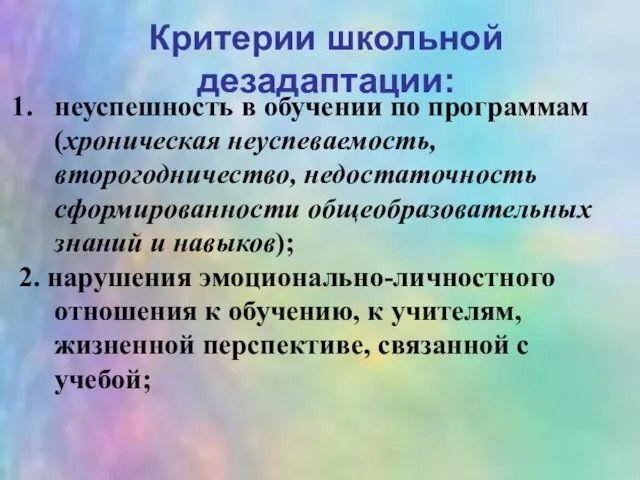 Критерии школьной дезадаптации:

1. неуспешность в обучении по программам (хроническая неуспеваемость, второгодничество, недостаточность сформированности общеобразовательных знаний и навыков);

2. нарушения эмоционально-личностного отношения к обучению, к учителям, жизненной перспективе, связанной с учебой;